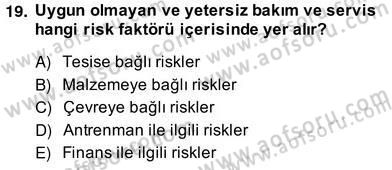 19. Uygun olmayan ve yetersiz bakım ve servis hangi risk faktörü içerisinde yer alır?

A) Tesise bağlı riskler
B) Malzemeye bağlı riskler
C) Çevreye bağlı riskler
D) Antrenman ile ilgili riskler
E) Finans ile ilgili riskler

www.aofsoru.com